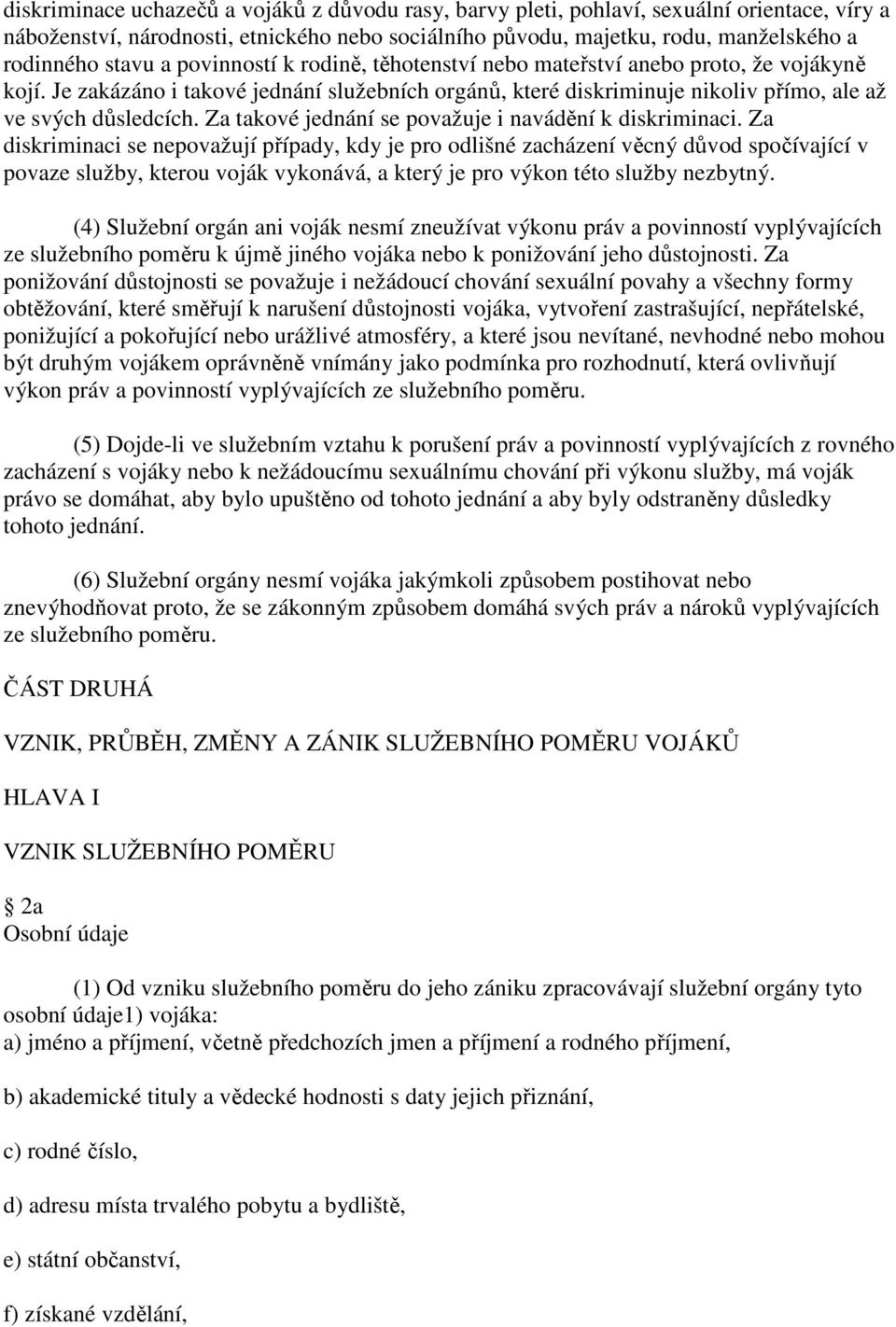 diskriminace uchazečů a vojáků z důvodu rasy, barvy pleti, pohlaví, sexuální orientace, víry a náboženství, národnosti, etnického nebo sociálního původu, majetku, rodu, manželského a rodinného stavu a povinností k rodině, těhotenství nebo mateřství anebo proto, že vojákyně kojí. Je zakázáno i takové jednání služebních orgánů, které diskriminuje nikoliv přímo, ale až ve svých důsledcích. Za takové jednání se považuje i navádění k diskriminaci. Za diskriminaci se nepovažují případy, kdy je pro odlišné zacházení věcný důvod spočívající v povaze služby, kterou voják vykonává, a který je pro výkon této služby nezbytný.

(4) Služební orgán ani voják nesmí zneužívat výkonu práv a povinností vyplývajících ze služebního poměru k újmě jiného vojáka nebo k ponižování jeho důstojnosti. Za ponižování důstojnosti se považuje i nežádoucí chování sexuální povahy a všechny formy obtěžování, které směřují k narušení důstojnosti vojáka, vytvoření zastrašující, nepřátelské, ponižující a pokořující nebo urážlivé atmosféry, a které jsou nevítané, nevhodné nebo mohou být druhým vojákem oprávněně vnímány jako podmínka pro rozhodnutí, která ovlivňují výkon práv a povinností vyplývajících ze služebního poměru.

(5) Dojde-li ve služebním vztahu k porušení práv a povinností vyplývajících z rovného zacházení s vojáky nebo k nežádoucímu sexuálnímu chování při výkonu služby, má voják právo se domáhat, aby bylo upuštěno od tohoto jednání a aby byly odstraněny důsledky tohoto jednání.

(6) Služební orgány nesmí vojáka jakýmkoli způsobem postihovat nebo znevýhodňovat proto, že se zákonným způsobem domáhá svých práv a nároků vyplývajících ze služebního poměru.

ČÁST DRUHÁ

VZNIK, PRŮBĚH, ZMĚNY A ZÁNIK SLUŽEBNÍHO POMĚRU VOJÁKŮ

HLAVA I

VZNIK SLUŽEBNÍHO POMĚRU

2a
Osobní údaje

(1) Od vzniku služebního poměru do jeho zániku zpracovávají služební orgány tyto osobní údaje1) vojáka:
a) jméno a příjmení, včetně předchozích jmen a příjmení a rodného příjmení,

b) akademické tituly a vědecké hodnosti s daty jejich přiznání,

c) rodné číslo,

d) adresu místa trvalého pobytu a bydliště,

e) státní občanství,

f) získané vzdělání,